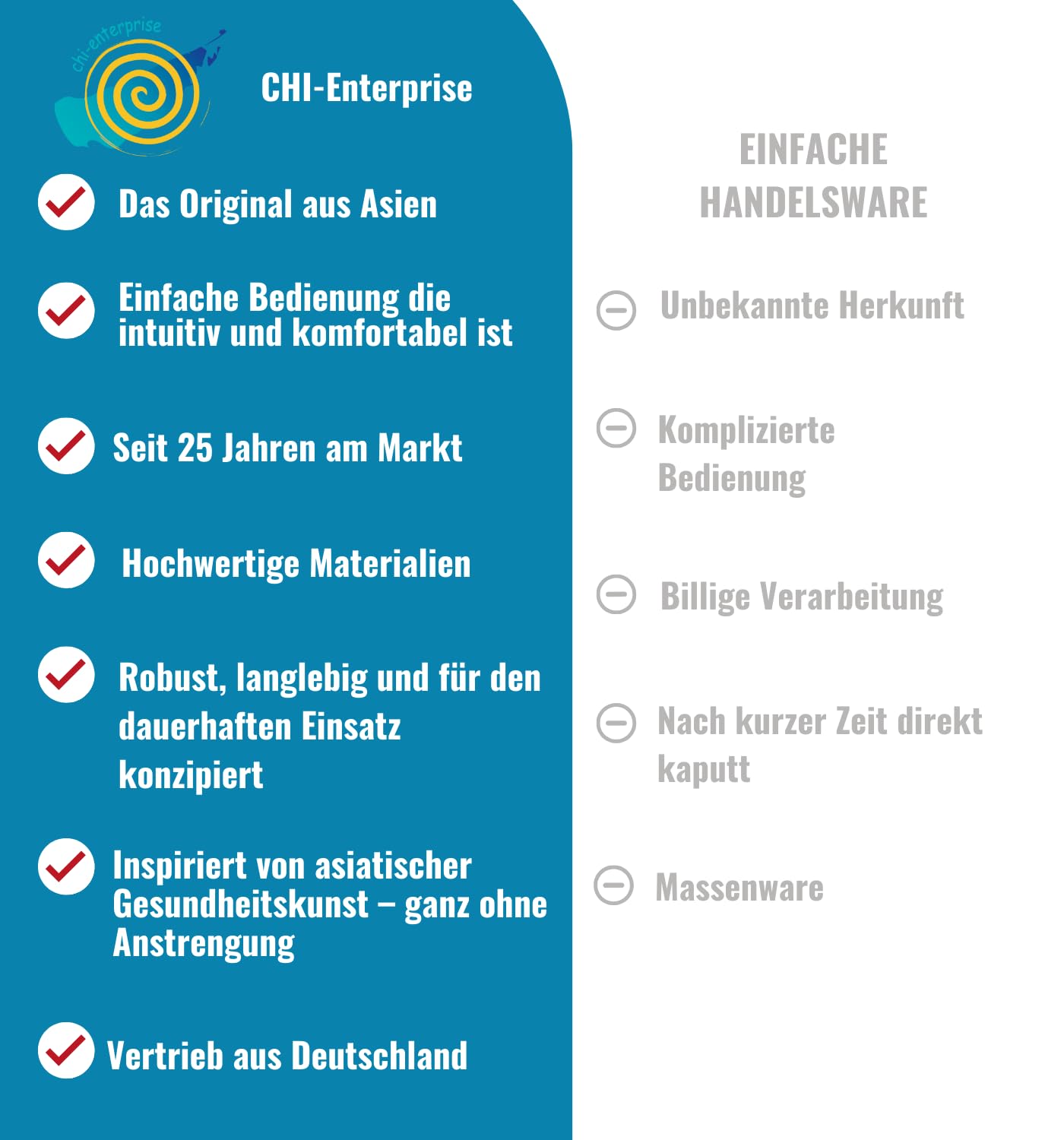 chi-enterprise

CHI-Enterprise

Das Original aus Asien

Einfache Bedienung die intuitiv und komfortabel ist

Seit 25 Jahren am Markt

Hochwertige Materialien

Robust, langlebig und für den dauerhaften Einsatz konzipiert

Inspiriert von asiatischer Gesundheitskunst – ganz ohne Anstrengung

Vertrieb aus Deutschland

EINFACHE HANDELSWARE

Unbekannte Herkunft

Komplizierte Bedienung

Billige Verarbeitung

Nach kurzer Zeit direkt kaputt

Massenware